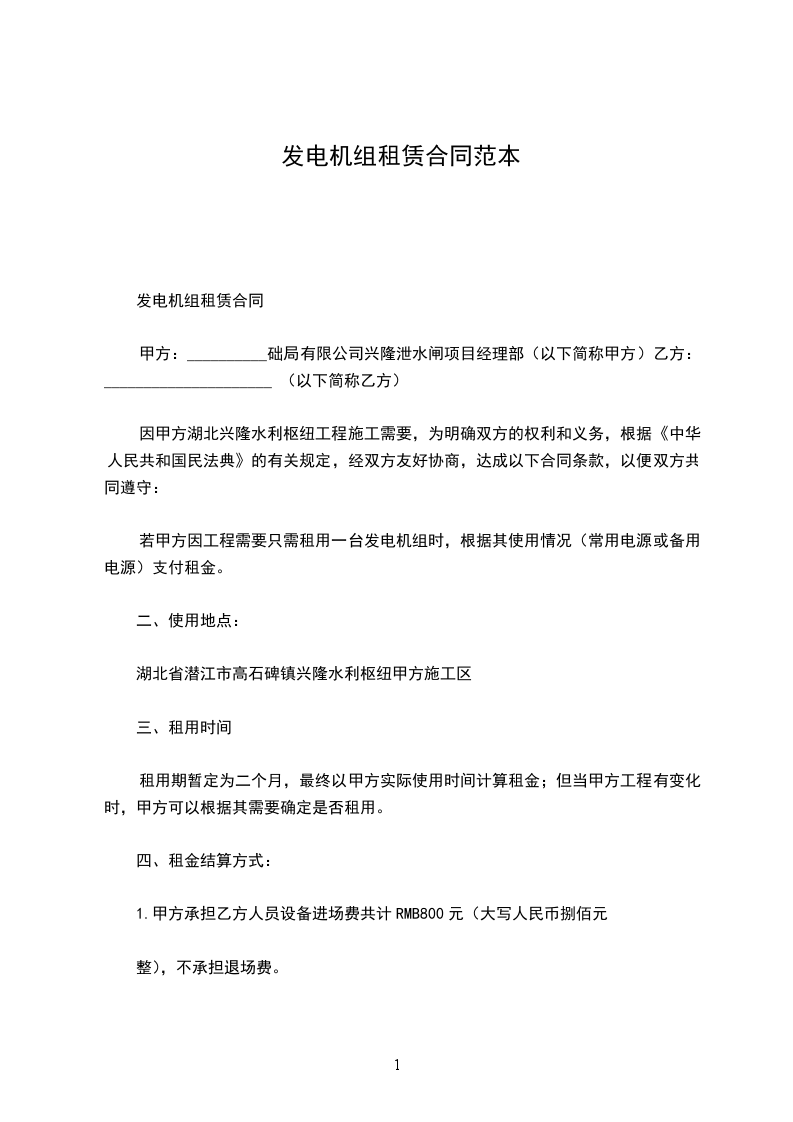 发电机组租赁合同范本

发电机组租赁合同

甲方：__________础局有限公司兴隆泄水闸项目经理部（以下简称甲方）乙方：_____________________ （以下简称乙方）

因甲方湖北兴隆水利枢纽工程施工需要，为明确双方的权利和义务，根据《中华人民共和国民法典》的有关规定，经双方友好协商，达成以下合同条款，以便双方共同遵守：

若甲方因工程需要只需租用一台发电机组时，根据其使用情况（常用电源或备用电源）支付租金。

二、使用地点：

湖北省潜江市高石碑镇兴隆水利枢纽甲方施工区

三、租用时间

租用期暂定为二个月，最终以甲方实际使用时间计算租金；但当甲方工程有变化时，甲方可以根据其需要确定是否租用。

四、租金结算方式：

1.甲方承担乙方人员设备进场费共计 RMB800 元（大写人民币捌佰元

整），不承担退场费。

1